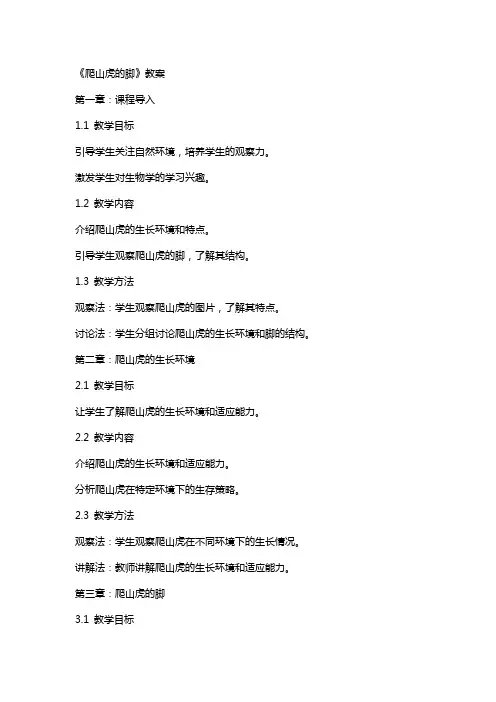 《爬山虎的脚》教案

第一章：课程导入

1.1 教学目标

引导学生关注自然环境，培养学生的观察力。

激发学生对生物学的学习兴趣。

1.2 教学内容

介绍爬山虎的生长环境和特点。

引导学生观察爬山虎的脚，了解其结构。

1.3 教学方法

观察法：学生观察爬山虎的图片，了解其特点。

讨论法：学生分组讨论爬山虎的生长环境和脚的结构。

第二章：爬山虎的生长环境

2.1 教学目标

让学生了解爬山虎的生长环境和适应能力。

2.2 教学内容

介绍爬山虎的生长环境和适应能力。

分析爬山虎在特定环境下的生存策略。

2.3 教学方法

观察法：学生观察爬山虎在不同环境下的生长情况。

讲解法：教师讲解爬山虎的生长环境和适应能力。

第三章：爬山虎的脚

3.1 教学目标